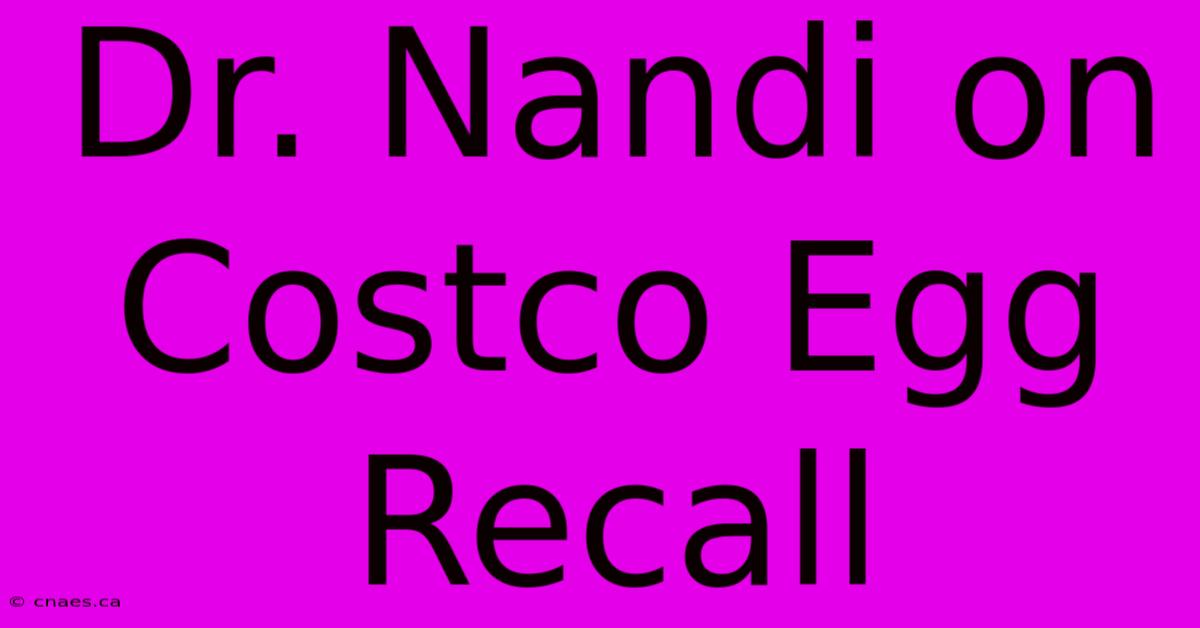 Dr. Nandi on Costco Egg Recall

© cnaes.ca